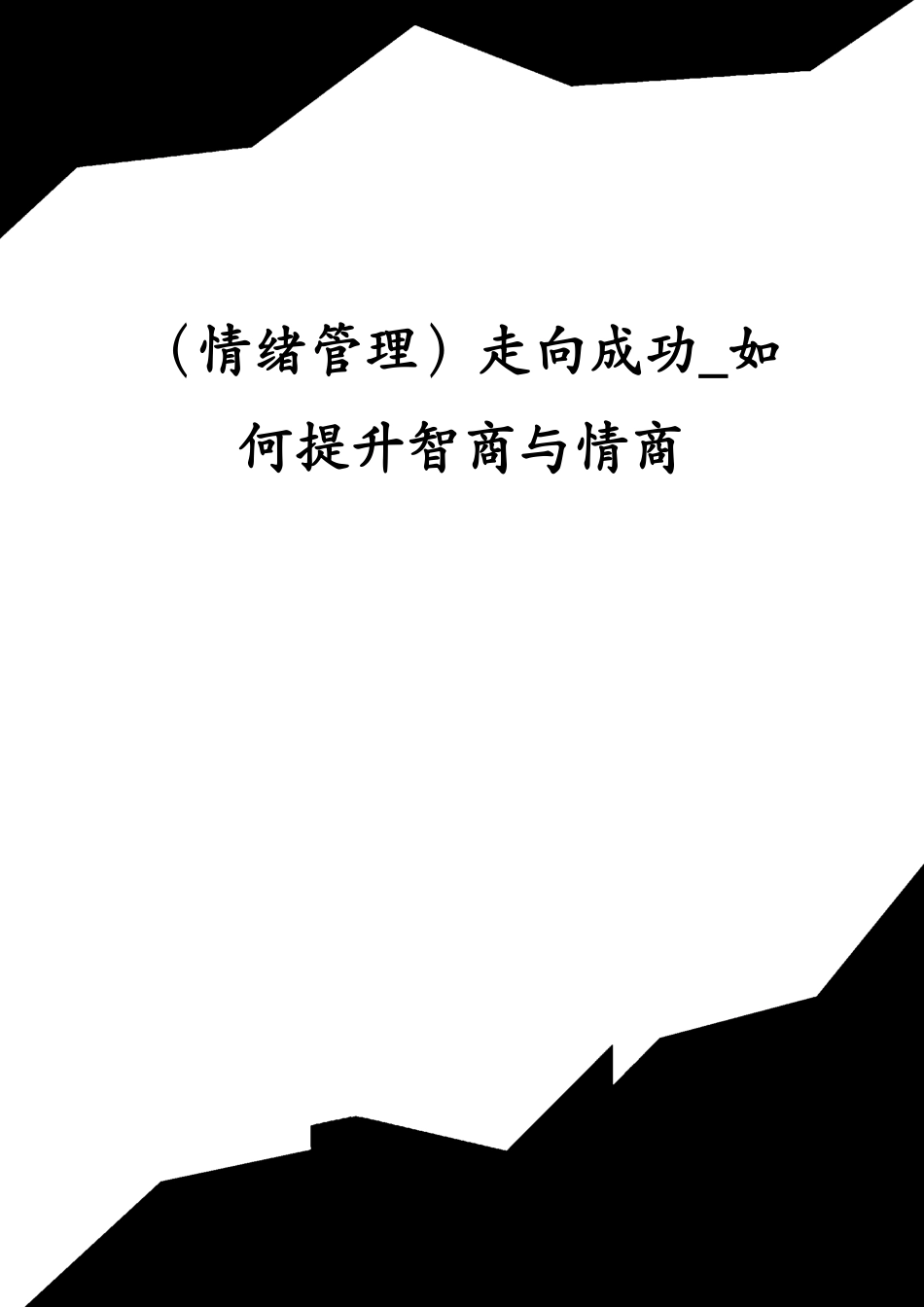 （情绪管理）走向成功_如何提升智商与情商